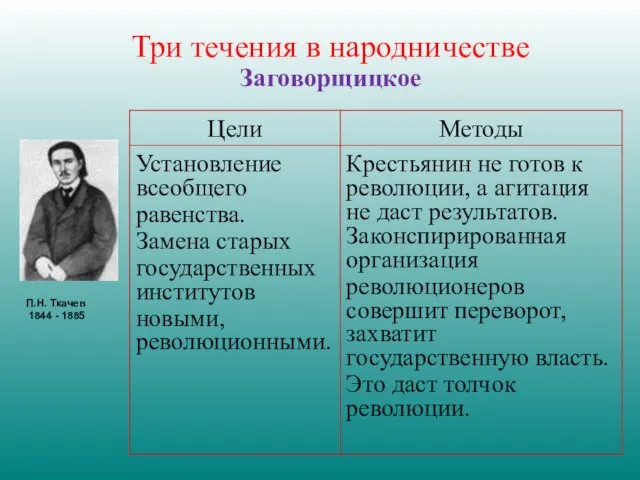 Три течения в народничестве
Заговорщицкое

П.Н. Ткачев
1844 - 1885

| Цели | Методы |
|---|---|
| Установление всеобщего равенства. Замена старых государственных институтов новыми, революционными. | Крестьянин не готов к революции, а агитация не даст результатов. Законспирированная организация революционеров совершит переворот, захватит государственную власть. Это даст толчок революции. |